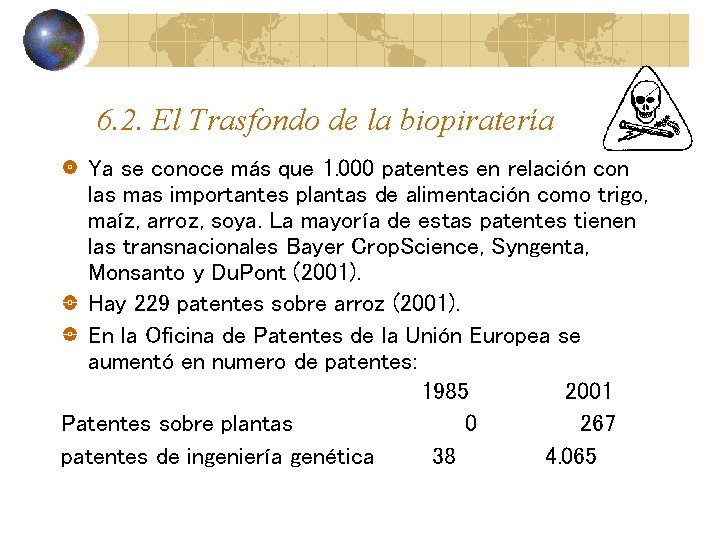 6.2. El Trasfondo de la biopiratería

Ya se conoce más que 1.000 patentes en relación con las mas importantes plantas de alimentación como trigo, maíz, arroz, soya. La mayoría de estas patentes tienen las transnacionales Bayer CropScience, Syngenta, Monsanto y DuPont (2001).

Hay 229 patentes sobre arroz (2001).

En la Oficina de Patentes de la Unión Europea se aumentó en numero de patentes:

| | 1985 | 2001 |
|---|---|---|
| Patentes sobre plantas | 0 | 267 |
| patentes de ingeniería genética | 38 | 4.065 |